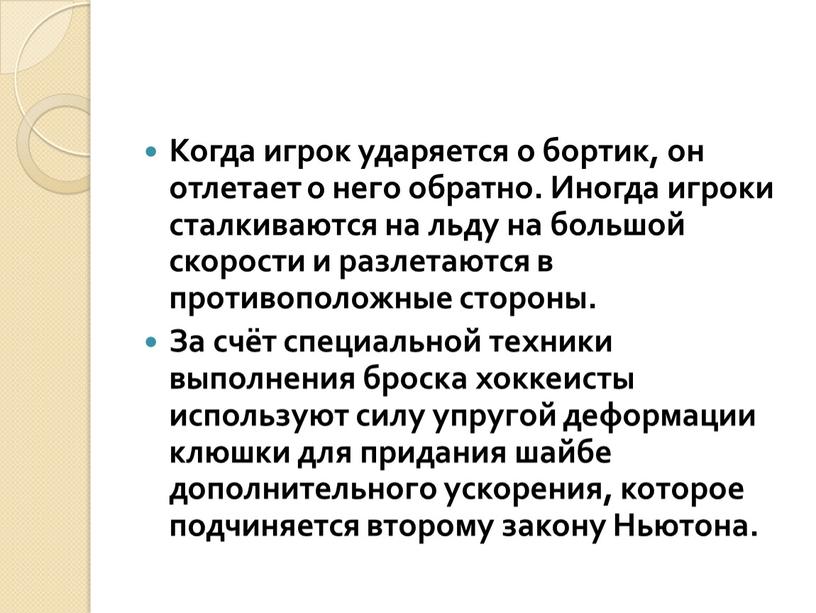 Когда игрок ударяется о бортик, он отлетает о него обратно. Иногда игроки сталкиваются на льду на большой скорости и разлетаются в противоположные стороны.

За счёт специальной техники выполнения броска хоккеисты используют силу упругой деформации клюшки для придания шайбе дополнительного ускорения, которое подчиняется второму закону Ньютона.